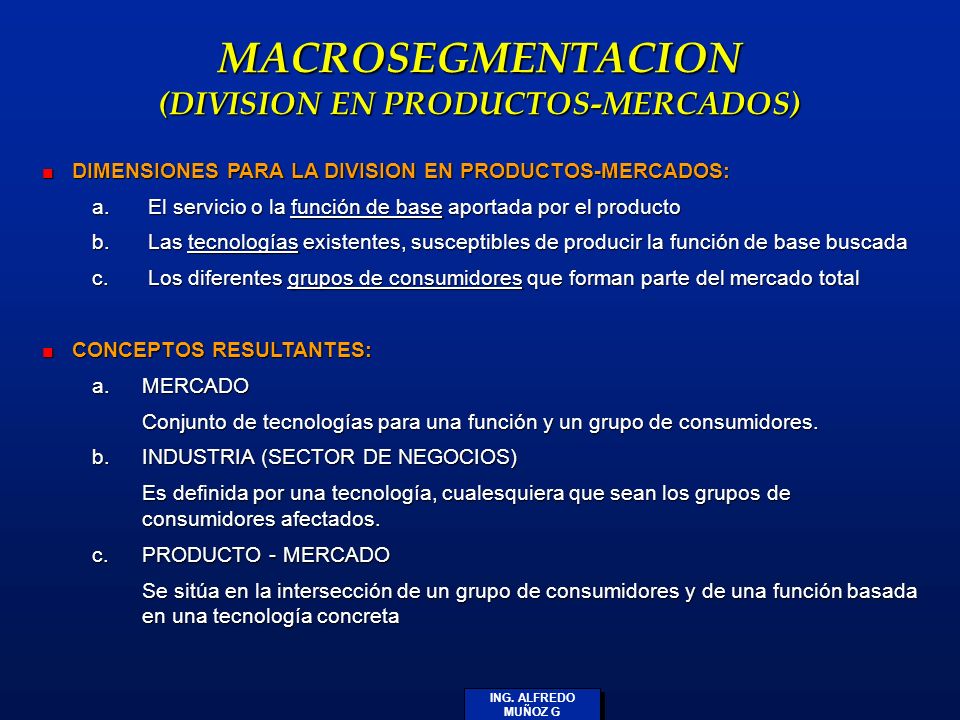 MACROSEGMENTACION
(DIVISION EN PRODUCTOS-MERCADOS)

DIMENSIONES PARA LA DIVISION EN PRODUCTOS-MERCADOS:

a. El servicio o la función de base aportada por el producto

b. Las tecnologías existentes, susceptibles de producir la función de base buscada

c. Los diferentes grupos de consumidores que forman parte del mercado total

CONCEPTOS RESULTANTES:

a. MERCADO

Conjunto de tecnologías para una función y un grupo de consumidores.

b. INDUSTRIA (SECTOR DE NEGOCIOS)

Es definida por una tecnología, cualesquiera que sean los grupos de consumidores afectados.

c. PRODUCTO - MERCADO

Se sitúa en la intersección de un grupo de consumidores y de una función basada en una tecnología concreta

ING. ALFREDO MUÑOZ G